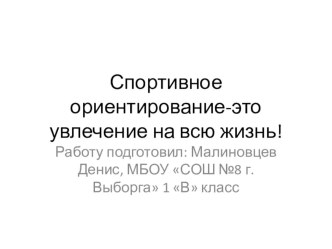 Спортивное ориентирование-это увлечение на всю жизнь!

Работу подготовил: Малиновцев Денис, МБОУ «СОШ №8 г. Выборга» 1 «В» класс